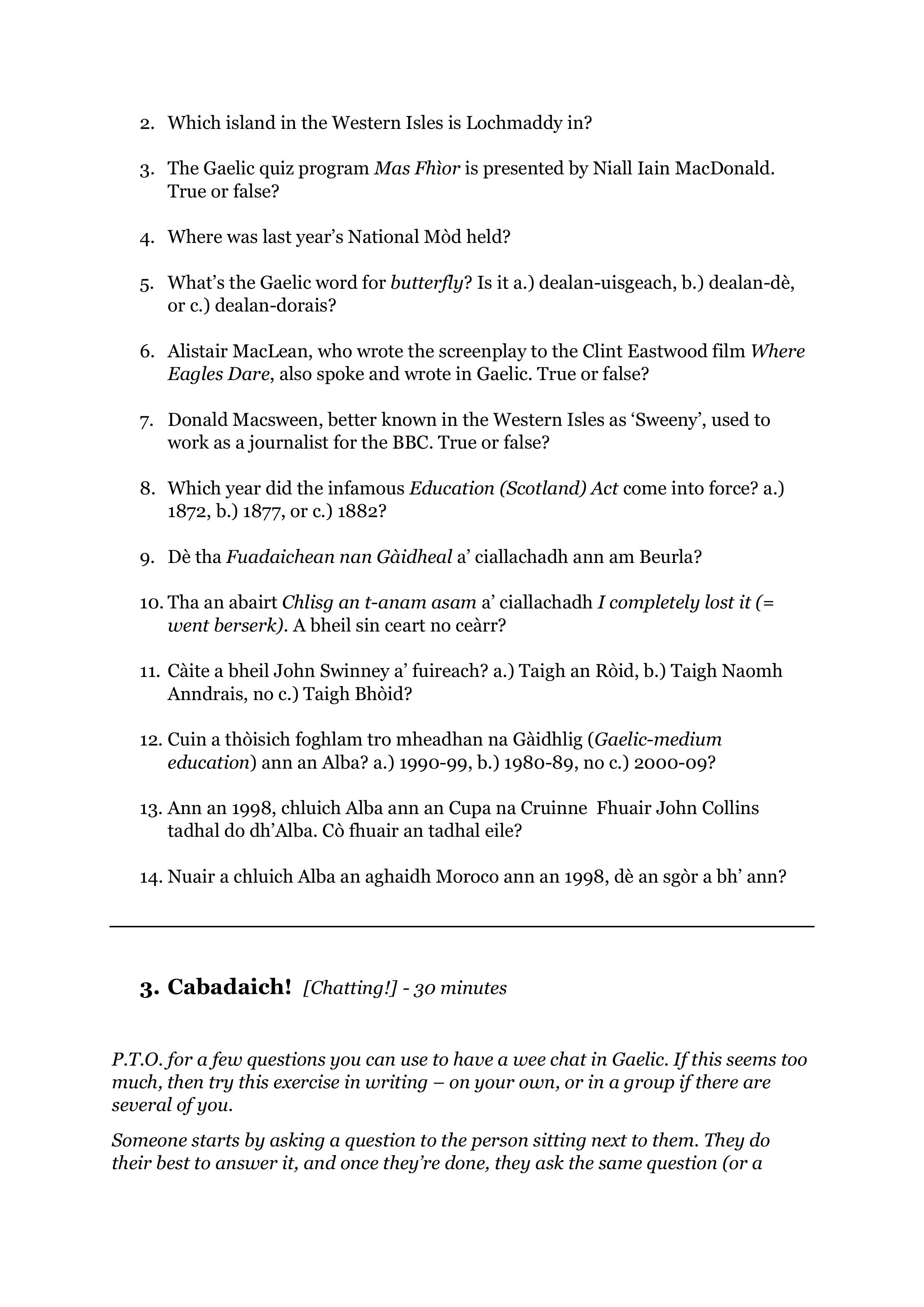 2. Which island in the Western Isles is Lochmaddy in?

3. The Gaelic quiz program Mas Fhìor is presented by Niall Iain MacDonald. True or false?

4. Where was last year's National Mòd held?

5. What's the Gaelic word for butterfly? Is it a.) dealan-uisgeach, b.) dealan-dè, or c.) dealan-dorais?

6. Alistair MacLean, who wrote the screenplay to the Clint Eastwood film Where Eagles Dare, also spoke and wrote in Gaelic. True or false?

7. Donald Macsween, better known in the Western Isles as 'Sweeny', used to work as a journalist for the BBC. True or false?

8. Which year did the infamous Education (Scotland) Act come into force? a.) 1872, b.) 1877, or c.) 1882?

9. Dè tha Fuadaichean nan Gàidheal a' ciallachadh ann am Beurla?

10. Tha an abairt Chlisg an t-anam asam a' ciallachadh I completely lost it (= went berserk). A bheil sin ceart no ceàrr?

11. Càite a bheil John Swinney a' fuireach? a.) Taigh an Ròid, b.) Taigh Naomh Anndrais, no c.) Taigh Bhòid?

12. Cuin a thòisich foghlam tro mheadhan na Gàidhlig (Gaelic-medium education) ann an Alba? a.) 1990-99, b.) 1980-89, no c.) 2000-09?

13. Ann an 1998, chluich Alba ann an Cupa na Cruinne Fhuair John Collins tadhal do dh'Alba. Cò fhuair an tadhal eile?

14. Nuair a chluich Alba an aghaidh Moroco ann an 1998, dè an sgòr a bh' ann?

3. Cabadaich! [Chatting!] - 30 minutes

P.T.O. for a few questions you can use to have a wee chat in Gaelic. If this seems too much, then try this exercise in writing – on your own, or in a group if there are several of you.

Someone starts by asking a question to the person sitting next to them. They do their best to answer it, and once they're done, they ask the same question (or a